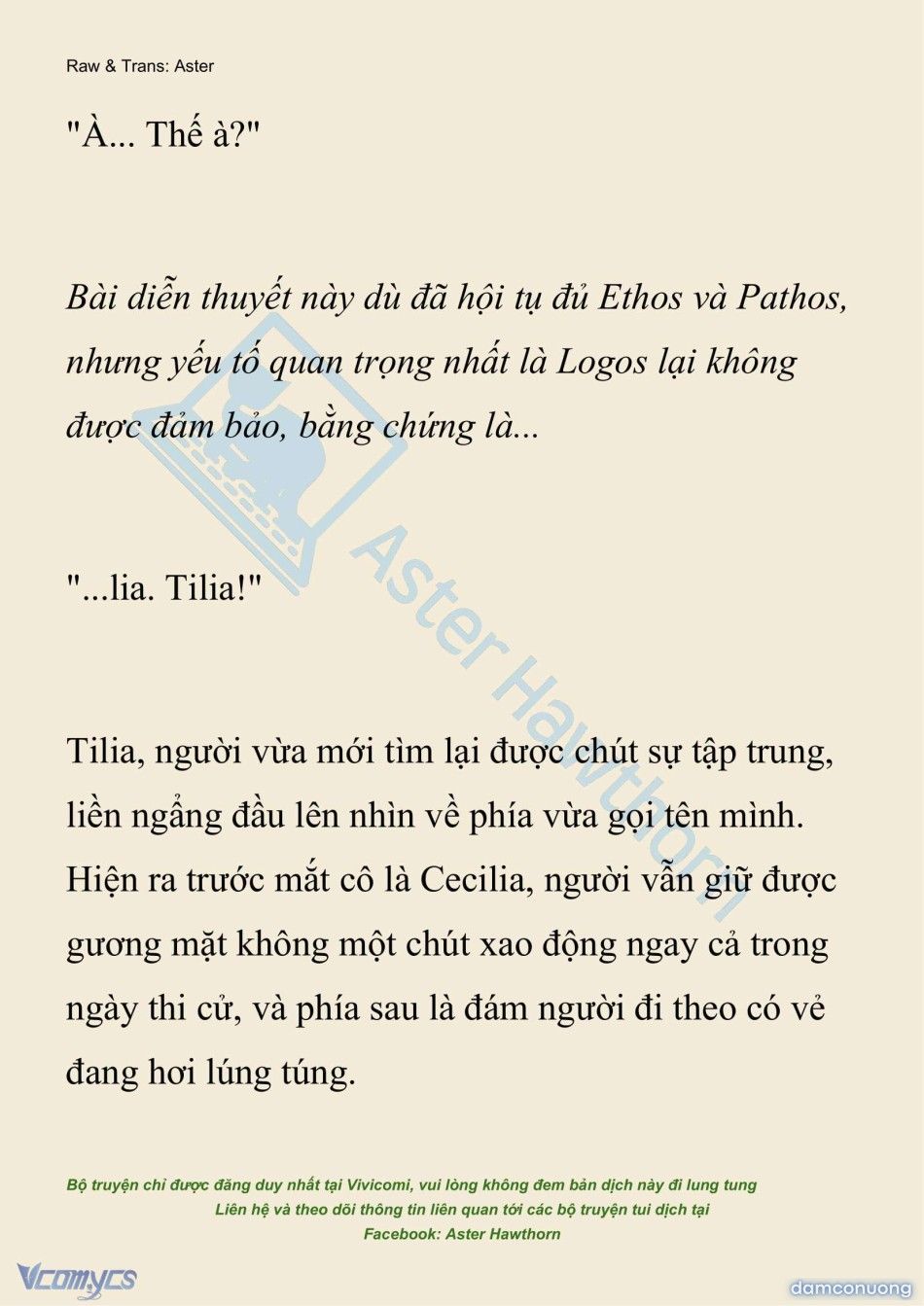 Raw & Trans: Aster

"À... Thế à?"

Bài diễn thuyết này dù đã hội tụ đủ Ethos và Pathos, nhưng yếu tố quan trọng nhất là Logos lại không được đảm bảo, bằng chứng là...

"...lia. Tilia!"

Tilia, người vừa mới tìm lại được chút sự tập trung, liền ngẩng đầu lên nhìn về phía vừa gọi tên mình. Hiện ra trước mắt cô là Cecilia, người vẫn giữ được gương mặt không một chút xao động ngay cả trong ngày thi cử, và phía sau là đám người đi theo có vẻ đang hơi lúng túng.

Aster Hawthorn

Bộ truyện chỉ được đăng duy nhất tại Vivicomi, vui lòng không đem bản dịch này đi lung tung
Liên hệ và theo dõi thông tin liên quan tới các bộ truyện tui dịch tại
Facebook: Aster Hawthorn

Vcomycs

damconuong